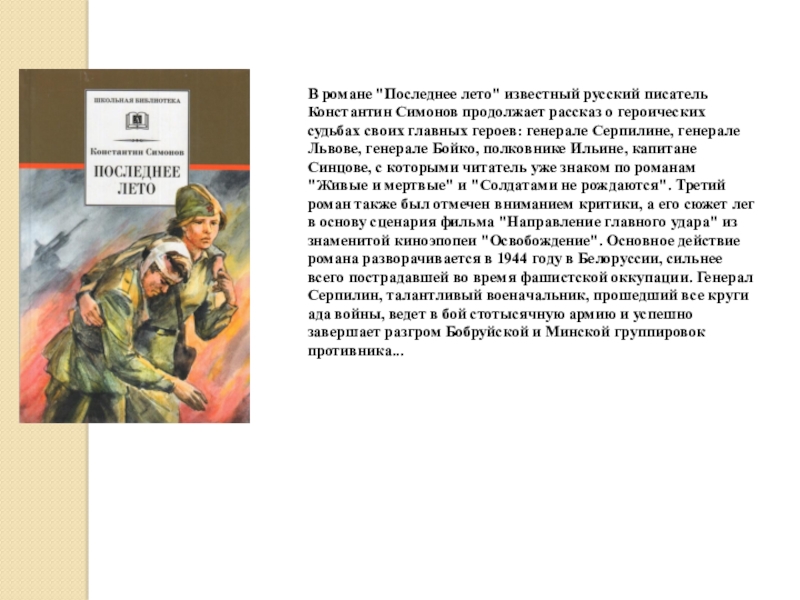 ШКОЛЬНАЯ БИБЛИОТЕКА

Константин Симонов

ПОСЛЕДНЕЕ ЛЕТО

В романе "Последнее лето" известный русский писатель Константин Симонов продолжает рассказ о героических судьбах своих главных героев: генерале Серпилине, генерале Львове, генерале Бойко, полковнике Ильине, капитане Синцове, с которыми читатель уже знаком по романам "Живые и мертвые" и "Солдатами не рождаются". Третий роман также был отмечен вниманием критики, а его сюжет лег в основу сценария фильма "Направление главного удара" из знаменитой киноэпопеи "Освобождение". Основное действие романа разворачивается в 1944 году в Белоруссии, сильнее всего пострадавшей во время фашистской оккупации. Генерал Серпилин, талантливый военачальник, прошедший все круги ада войны, ведет в бой стотысячную армию и успешно завершает разгром Бобруйской и Минской группировок противника...